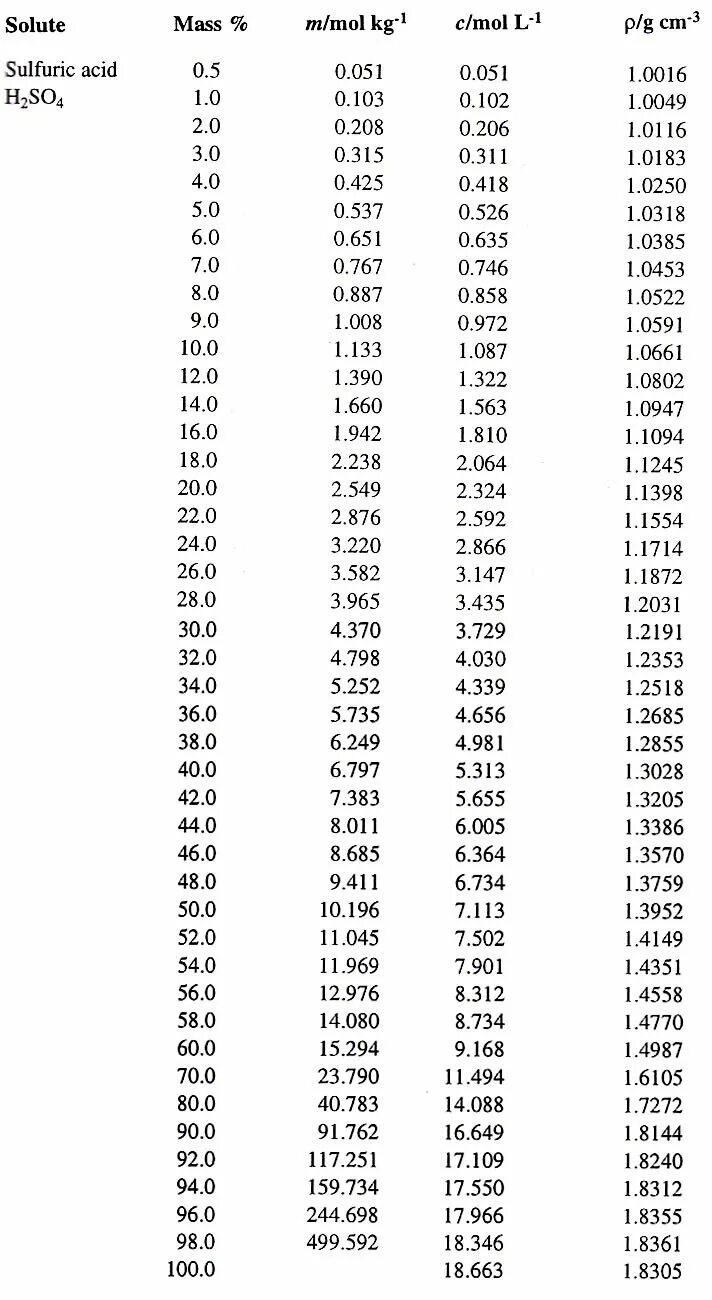 | Solute | Mass % | $m$/mol kg$^{-1}$ | $c$/mol L$^{-1}$ | $\rho$/g cm$^{-3}$ |
|---|---|---|---|---|
| Sulfuric acid | 0.5 | 0.051 | 0.051 | 1.0016 |
| $H_2SO_4$ | 1.0 | 0.103 | 0.102 | 1.0049 |
| | 2.0 | 0.208 | 0.206 | 1.0116 |
| | 3.0 | 0.315 | 0.311 | 1.0183 |
| | 4.0 | 0.425 | 0.418 | 1.0250 |
| | 5.0 | 0.537 | 0.526 | 1.0318 |
| | 6.0 | 0.651 | 0.635 | 1.0385 |
| | 7.0 | 0.767 | 0.746 | 1.0453 |
| | 8.0 | 0.887 | 0.858 | 1.0522 |
| | 9.0 | 1.008 | 0.972 | 1.0591 |
| | 10.0 | 1.133 | 1.087 | 1.0661 |
| | 12.0 | 1.390 | 1.322 | 1.0802 |
| | 14.0 | 1.660 | 1.563 | 1.0947 |
| | 16.0 | 1.942 | 1.810 | 1.1094 |
| | 18.0 | 2.238 | 2.064 | 1.1245 |
| | 20.0 | 2.549 | 2.324 | 1.1398 |
| | 22.0 | 2.876 | 2.592 | 1.1554 |
| | 24.0 | 3.220 | 2.866 | 1.1714 |
| | 26.0 | 3.582 | 3.147 | 1.1872 |
| | 28.0 | 3.965 | 3.435 | 1.2031 |
| | 30.0 | 4.370 | 3.729 | 1.2191 |
| | 32.0 | 4.798 | 4.030 | 1.2353 |
| | 34.0 | 5.252 | 4.339 | 1.2518 |
| | 36.0 | 5.735 | 4.656 | 1.2685 |
| | 38.0 | 6.249 | 4.981 | 1.2855 |
| | 40.0 | 6.797 | 5.313 | 1.3028 |
| | 42.0 | 7.383 | 5.655 | 1.3205 |
| | 44.0 | 8.011 | 6.005 | 1.3386 |
| | 46.0 | 8.685 | 6.364 | 1.3570 |
| | 48.0 | 9.411 | 6.734 | 1.3759 |
| | 50.0 | 10.196 | 7.113 | 1.3952 |
| | 52.0 | 11.045 | 7.502 | 1.4149 |
| | 54.0 | 11.969 | 7.901 | 1.4351 |
| | 56.0 | 12.976 | 8.312 | 1.4558 |
| | 58.0 | 14.080 | 8.734 | 1.4770 |
| | 60.0 | 15.294 | 9.168 | 1.4987 |
| | 70.0 | 23.790 | 11.494 | 1.6105 |
| | 80.0 | 40.783 | 14.088 | 1.7272 |
| | 90.0 | 91.762 | 16.649 | 1.8144 |
| | 92.0 | 117.251 | 17.109 | 1.8240 |
| | 94.0 | 159.734 | 17.550 | 1.8312 |
| | 96.0 | 244.698 | 17.966 | 1.8355 |
| | 98.0 | 499.592 | 18.346 | 1.8361 |
| | 100.0 | | 18.663 | 1.8305 |